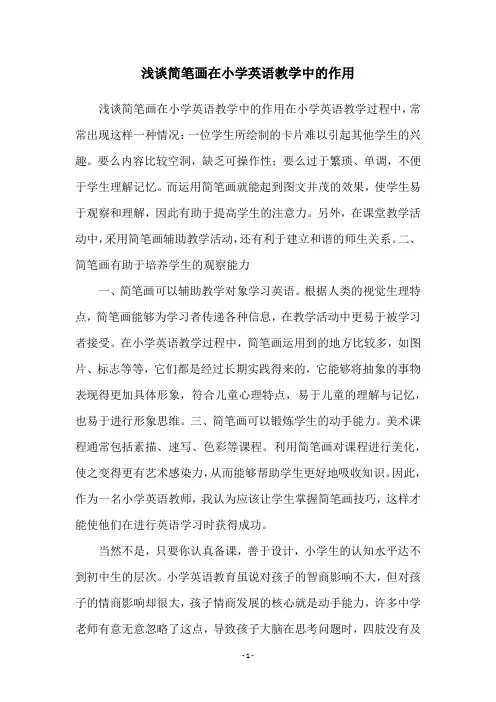 浅谈简笔画在小学英语教学中的作用

浅谈简笔画在小学英语教学中的作用在小学英语教学过程中，常常出现这样一种情况：一位学生所绘制的卡片难以引起其他学生的兴趣。要么内容比较空洞，缺乏可操作性；要么过于繁琐、单调，不便于学生理解记忆。而运用简笔画就能起到图文并茂的效果，使学生易于观察和理解，因此有助于提高学生的注意力。另外，在课堂教学活动中，采用简笔画辅助教学活动，还有利于建立和谐的师生关系。二、简笔画有助于培养学生的观察能力

一、简笔画可以辅助教学对象学习英语。根据人类的视觉生理特点，简笔画能够为学习者传递各种信息，在教学活动中更易于被学习者接受。在小学英语教学过程中，简笔画运用到的地方比较多，如图片、标志等等，它们都是经过长期实践得来的，它能够将抽象的事物表现得更加具体形象，符合儿童心理特点，易于儿童的理解与记忆，也易于进行形象思维。三、简笔画可以锻炼学生的动手能力。美术课程通常包括素描、速写、色彩等课程。利用简笔画对课程进行美化，使之变得更有艺术感染力，从而能够帮助学生更好地吸收知识。因此，作为一名小学英语教师，我认为应该让学生掌握简笔画技巧，这样才能使他们在进行英语学习时获得成功。

当然不是，只要你认真备课，善于设计，小学生的认知水平达不到初中生的层次。小学英语教育虽说对孩子的智商影响不大，但对孩子的情商影响却很大，孩子情商发展的核心就是动手能力，许多中学老师有意无意忽略了这点，导致孩子大脑在思考问题时，四肢没有及

- 1 -